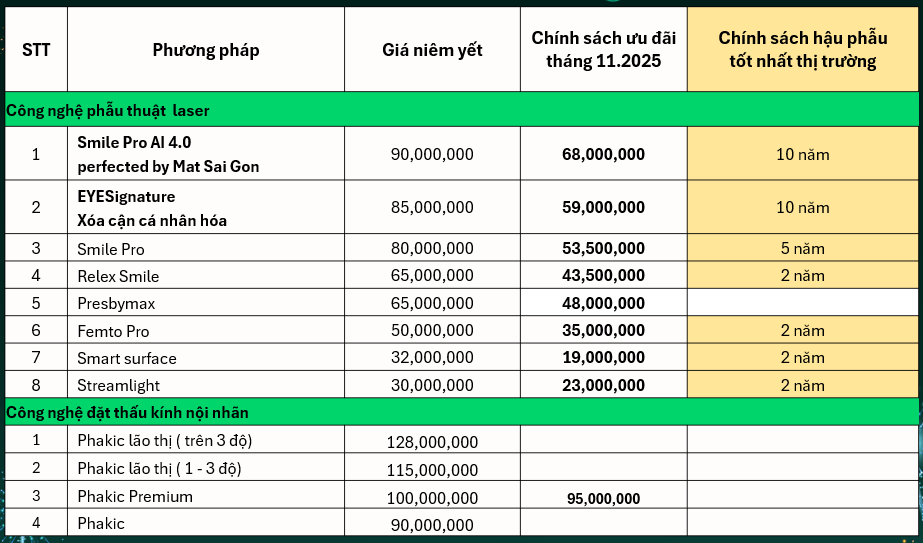 | STT | Phương pháp | Giá niêm yết | Chính sách ưu đãi tháng 11.2025 | Chính sách hậu phẫu tốt nhất thị trường |
|---|---|---|---|---|
| Công nghệ phẫu thuật laser | | | | |
| 1 | Smile Pro AI 4.0 perfected by Mat Sai Gon | 90,000,000 | 68,000,000 | 10 năm |
| 2 | EYESignature Xóa cận cá nhân hóa | 85,000,000 | 59,000,000 | 10 năm |
| 3 | Smile Pro | 80,000,000 | 53,500,000 | 5 năm |
| 4 | Relex Smile | 65,000,000 | 43,500,000 | 2 năm |
| 5 | Presbymax | 65,000,000 | 48,000,000 | |
| 6 | Femto Pro | 50,000,000 | 35,000,000 | 2 năm |
| 7 | Smart surface | 32,000,000 | 19,000,000 | 2 năm |
| 8 | Streamlight | 30,000,000 | 23,000,000 | 2 năm |
| Công nghệ đặt thấu kính nội nhãn | | | | |
| 1 | Phakic lão thị ( trên 3 độ) | 128,000,000 | | |
| 2 | Phakic lão thị ( 1 - 3 độ) | 115,000,000 | | |
| 3 | Phakic Premium | 100,000,000 | 95,000,000 | |
| 4 | Phakic | 90,000,000 | | |